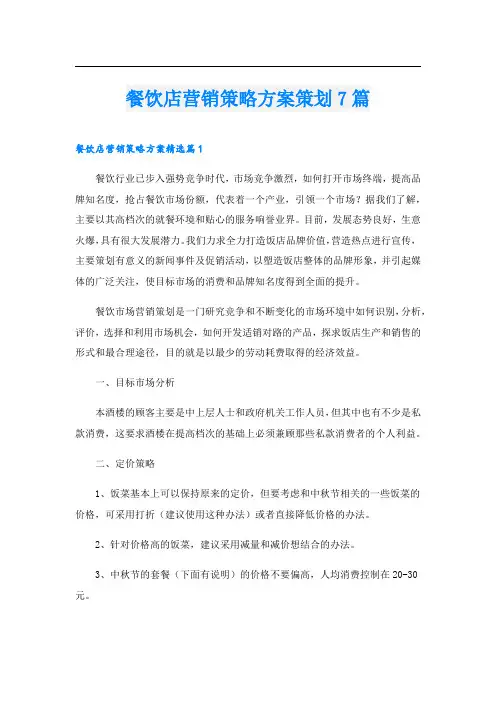 餐饮店营销策略方案策划7篇

餐饮店营销策略方案精选篇1

餐饮行业已步入强势竞争时代，市场竞争激烈，如何打开市场终端，提高品牌知名度，抢占餐饮市场份额，代表着一个产业，引领一个市场？据我们了解，主要以其高档次的就餐环境和贴心的服务响誉业界。目前，发展态势良好，生意火爆，具有很大发展潜力。我们力求全力打造饭店品牌价值，营造热点进行宣传，主要策划有意义的新闻事件及促销活动，以塑造饭店整体的品牌形象，并引起媒体的广泛关注，使目标市场的消费和品牌知名度得到全面的提升。

餐饮市场营销策划是一门研究竞争和不断变化的市场环境中如何识别，分析，评价，选择和利用市场机会，如何开发适销对路的产品，探求饭店生产和销售的形式和最合理途径，目的就是以最少的劳动耗费取得的经济效益。

一、目标市场分析

本酒楼的顾客主要是中上层人士和政府机关工作人员，但其中也有不少是私款消费，这要求酒楼在提高档次的基础上必须兼顾那些私款消费者的个人利益。

二、定价策略

1、饭菜基本上可以保持原来的定价，但要考虑和中秋节相关的一些饭菜的价格，可采用打折（建议使用这种办法）或者直接降低价格的办法。

2、针对价格高的饭菜，建议采用减量和减价想结合的办法。

3、中秋节的套餐（下面有说明）的价格不要偏高，人均消费控制在20-30元。